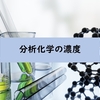 分析化学の濃度